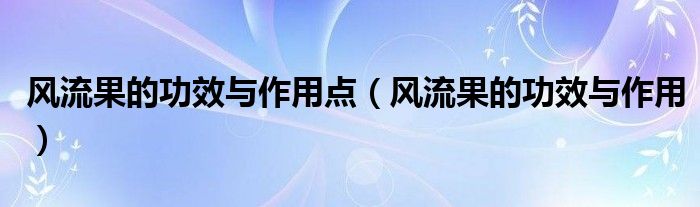 风流果的功效与作用点（风流果的功效与作用）